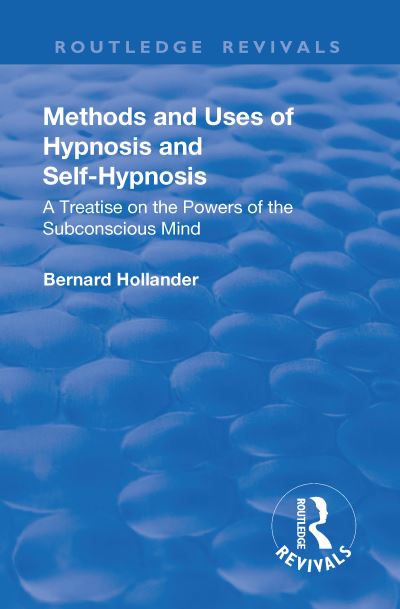 ROUTLEDGE REVIVALS

Methods and Uses of Hypnosis and Self-Hypnosis

A Treatise on the Powers of the Subconscious Mind

Bernard Hollander

ROUTLEDGE

REVIVALS